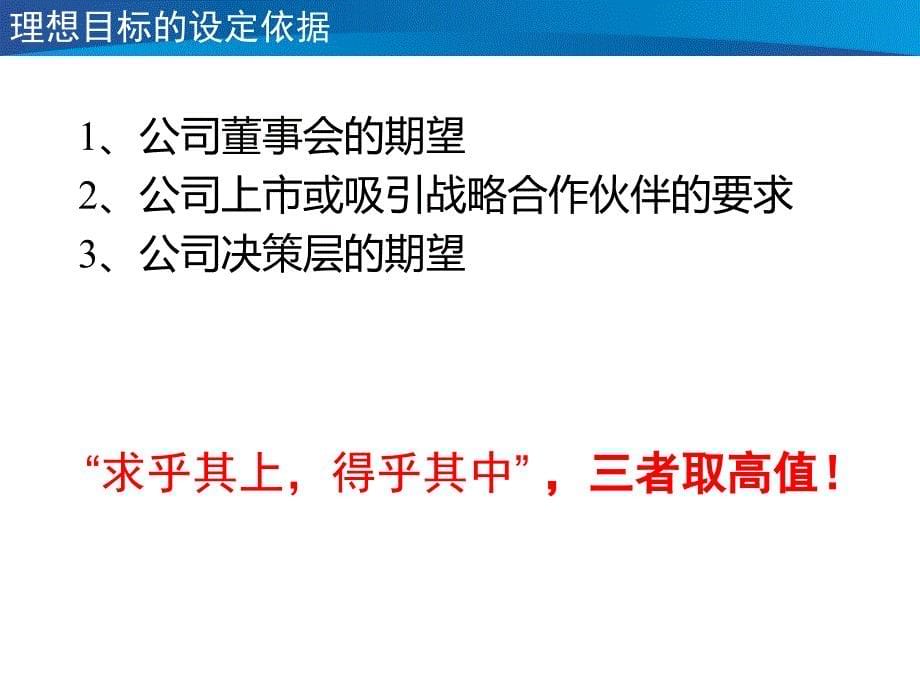 理想目标的设定依据

1、公司董事会的期望
2、公司上市或吸引战略合作伙伴的要求
3、公司决策层的期望

“求乎其上，得乎其中”，三者取高值！